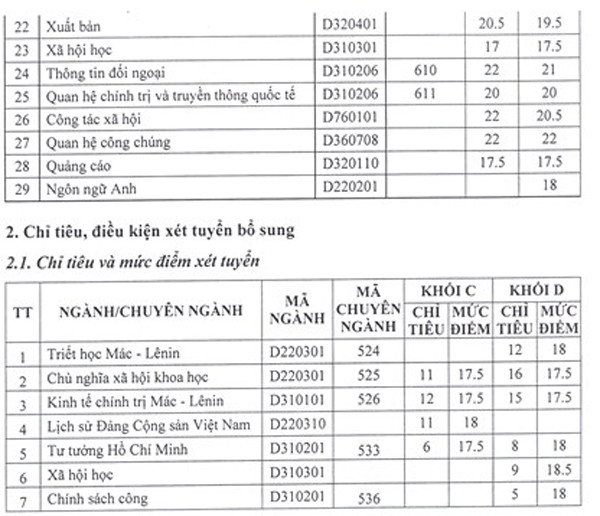 | 22 | Xuất bản | D320401 |  | 20.5 | 19.5 |
|---|---|---|---|---|---|
| 23 | Xã hội học | D310301 |  | 17 | 17.5 |
| 24 | Thông tin đối ngoại | D310206 | 610 | 22 | 21 |
| 25 | Quan hệ chính trị và truyền thông quốc tế | D310206 | 611 | 20 | 20 |
| 26 | Công tác xã hội | D760101 |  | 22 | 20.5 |
| 27 | Quan hệ công chúng | D360708 |  | 22 | 22 |
| 28 | Quảng cáo | D320110 |  | 17.5 | 17.5 |
| 29 | Ngôn ngữ Anh | D220201 |  |  | 18 |

2. Chỉ tiêu, điều kiện xét tuyển bổ sung

2.1. Chỉ tiêu và mức điểm xét tuyển

| TT | NGÀNH/CHUYÊN NGÀNH | MÃ NGÀNH | MÃ CHUYÊN NGÀNH | KHỐI C |  | KHỐI D |  |
|---|---|---|---|---|---|---|---|
|  |  |  |  | CHỈ TIÊU | MỨC ĐIỂM | CHỈ TIÊU | MỨC ĐIỂM |
| 1 | Triết học Mác - Lênin | D220301 | 524 |  |  | 12 | 18 |
| 2 | Chủ nghĩa xã hội khoa học | D220301 | 525 | 11 | 17.5 | 16 | 17.5 |
| 3 | Kinh tế chính trị Mác - Lênin | D310101 | 526 | 12 | 17.5 | 15 | 17.5 |
| 4 | Lịch sử Đảng Cộng sản Việt Nam | D220310 |  | 11 | 18 |  |  |
| 5 | Tư tưởng Hồ Chí Minh | D310201 | 533 | 6 | 17.5 | 8 | 18 |
| 6 | Xã hội học | D310301 |  |  |  | 9 | 18.5 |
| 7 | Chính sách công | D310201 | 536 |  |  | 5 | 18 |